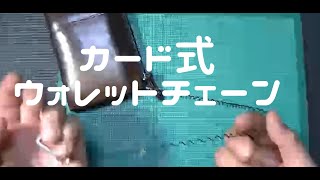 カード式
ウォレットチェーン